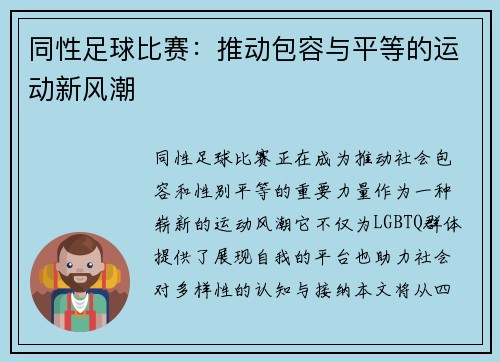 同性足球比赛：推动包容与平等的运动新风潮

同性足球比赛正在成为推动社会包容和性别平等的重要力量作为一种崭新的运动风潮它不仅为LGBTQ群体提供了展现自我的平台也助力社会对多样性的认知与接纳本文将从四